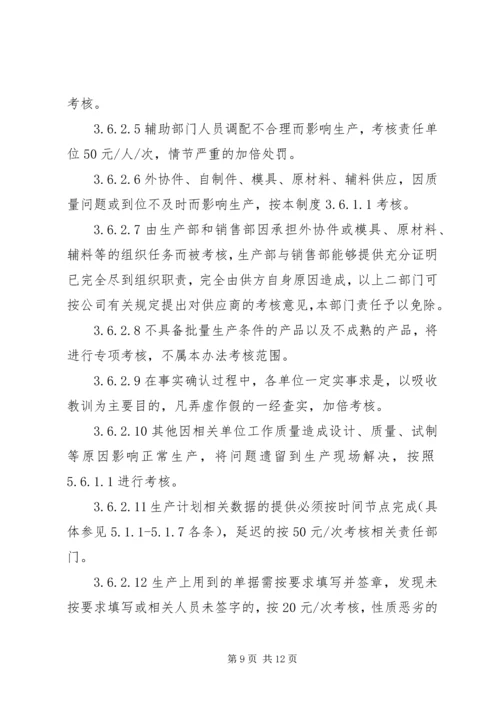 考核。

3.6.2.5 辅助部门人员调配不合理而影响生产，考核责任单位 50 元/人/次，情节严重的加倍处罚。

3.6.2.6 外协件、自制件、模具、原材料、辅料供应，因质量问题或到位不及时而影响生产，按本制度 3.6.1.1 考核。

3.6.2.7 由生产部和销售部因承担外协件或模具、原材料、辅料等的组织任务而被考核，生产部与销售部能够提供充分证明已完全尽到组织职责，完全由供方自身原因造成，以上二部门可按公司有关规定提出对供应商的考核意见,本部门责任予以免除。

3.6.2.8 不具备批量生产条件的产品以及不成熟的产品，将进行专项考核，不属本办法考核范围。

3.6.2.9 在事实确认过程中，各单位一定实事求是，以吸收教训为主要目的，凡弄虚作假的一经查实，加倍考核。

3.6.2.10 其他因相关单位工作质量造成设计、质量、试制等原因影响正常生产，将问题遗留到生产现场解决，按照 5.6.1.1 进行考核。

3.6.2.11 生产计划相关数据的提供必须按时间节点完成(具体参见 5.1.1-5.1.7 各条)，延迟的按 50 元/次考核相关责任部门。

3.6.2.12 生产上用到的单据需按要求填写并签章，发现未按要求填写或相关人员未签字的，按 20 元/次考核，性质恶劣的

第 9 页 共 12 页